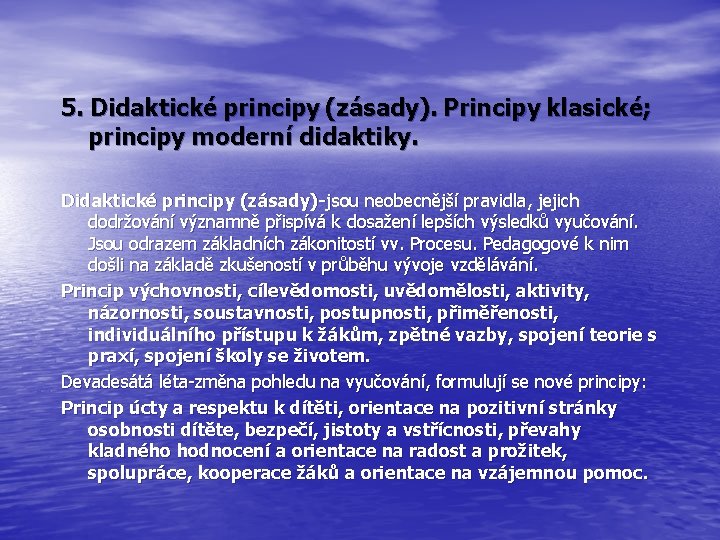 5. Didaktické principy (zásady). Principy klasické; principy moderní didaktiky.

Didaktické principy (zásady)-jsou neobecnější pravidla, jejich dodržování významně přispívá k dosažení lepších výsledků vyučování. Jsou odrazem základních zákonitostí vv. Procesu. Pedagogové k nim došli na základě zkušeností v průběhu vývoje vzdělávání.

Princip výchovnosti, cílevědomosti, uvědomělosti, aktivity, názornosti, soustavnosti, postupnosti, přiměřenosti, individuálního přístupu k žákům, zpětné vazby, spojení teorie s praxí, spojení školy se životem.

Devadesátá léta-změna pohledu na vyučování, formulují se nové principy:

Princip úcty a respektu k dítěti, orientace na pozitivní stránky osobnosti dítěte, bezpečí, jistoty a vstřícnosti, převahy kladného hodnocení a orientace na radost a prožitek, spolupráce, kooperace žáků a orientace na vzájemnou pomoc.